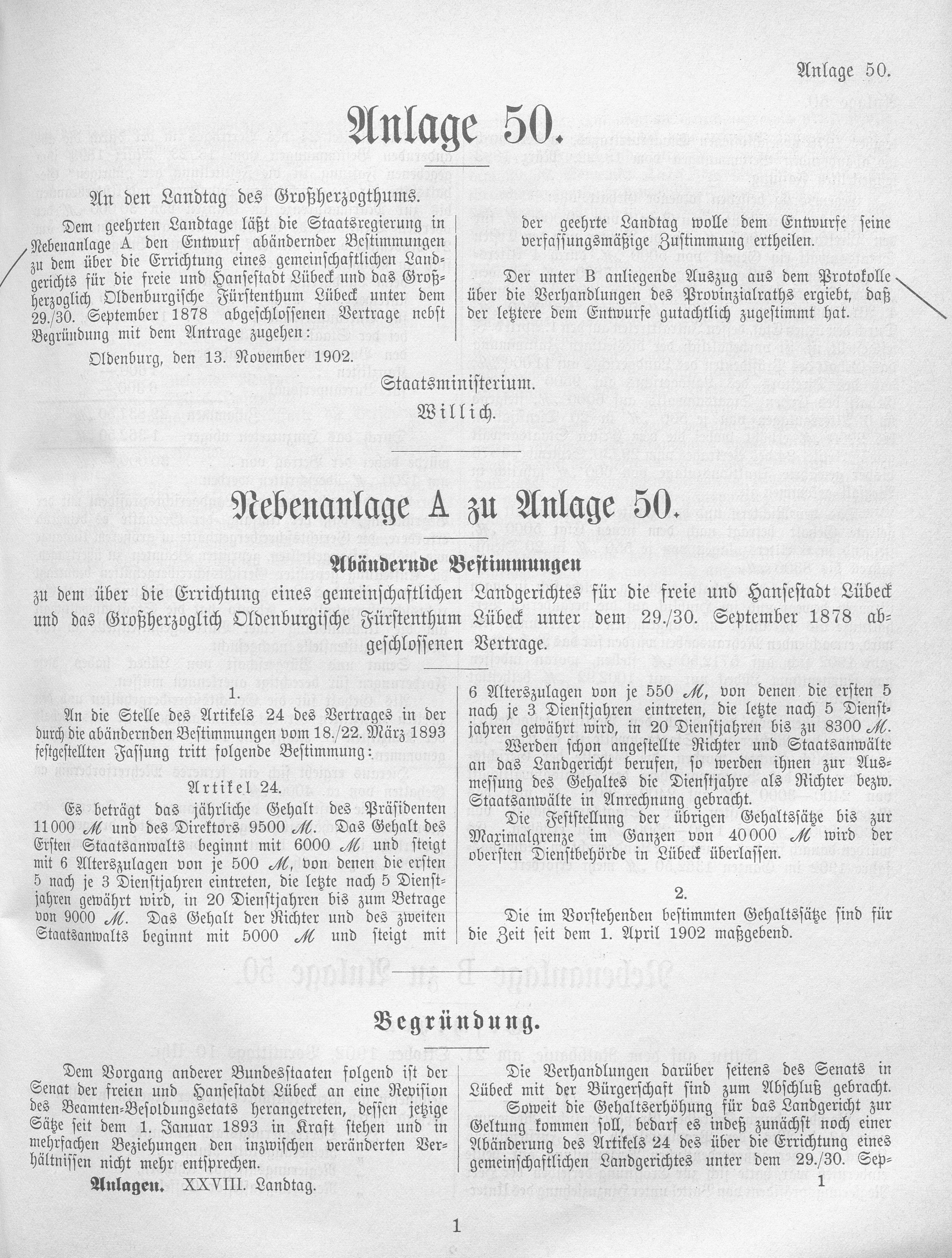 Anlage 50.

Anlage 50.

An den Landtag des Großherzogthums.

Dem geehrten Landtage läßt die Staatsregierung in Nebenanlage A den Entwurf abändernder Bestimmungen zu dem über die Errichtung eines gemeinschaftlichen Landgerichts für die freie und Hansestadt Lübeck und das Großherzoglich Oldenburgische Fürstenthum Lübeck unter dem 29./30. September 1878 abgeschlossenen Vertrage nebst Begründung mit dem Antrage zugehen:

der geehrte Landtag wolle dem Entwurfe seine verfassungsmäßige Zustimmung ertheilen.

Der unter B anliegende Auszug aus dem Protokolle über die Verhandlungen des Provinzialraths ergiebt, daß der letztere dem Entwurfe gutachtlich zugestimmt hat.

Oldenburg, den 13. November 1902.

Staatsministerium.

Willich.

Nebenanlage A zu Anlage 50.

Abändernde Bestimmungen

zu dem über die Errichtung eines gemeinschaftlichen Landgerichtes für die freie und Hansestadt Lübeck und das Großherzoglich Oldenburgische Fürstenthum Lübeck unter dem 29./30. September 1878 abgeschlossenen Vertrage.

1.

An die Stelle des Artikels 24 des Vertrages in der durch die abändernden Bestimmungen vom 18./22. März 1893 festgestellten Fassung tritt folgende Bestimmung:

Artikel 24.

Es beträgt das jährliche Gehalt des Präsidenten 11000 M und des Direktors 9500 M. Das Gehalt des Ersten Staatsanwalts beginnt mit 6000 M und steigt mit 6 Alterszulagen von je 500 M, von denen die ersten 5 nach je 3 Dienstjahren eintreten, die letzte nach 5 Dienstjahren gewährt wird, in 20 Dienstjahren bis zum Betrage von 9000 M. Das Gehalt der Richter und des zweiten Staatsanwalts beginnt mit 5000 M und steigt mit 6 Alterszulagen von je 550 M, von denen die ersten 5 nach je 3 Dienstjahren eintreten, die letzte nach 5 Dienstjahren gewährt wird, in 20 Dienstjahren bis zu 8300 M.

Werden schon angestellte Richter und Staatsanwälte an das Landgericht berufen, so werden ihnen zur Ausmessung des Gehaltes die Dienstjahre als Richter bezw. Staatsanwälte in Anrechnung gebracht.

Die Feststellung der übrigen Gehaltssätze bis zur Maximalgrenze im Ganzen von 40000 M wird der obersten Dienstbehörde in Lübeck überlassen.

2.

Die im Vorstehenden bestimmten Gehaltssätze sind für die Zeit seit dem 1. April 1902 maßgebend.

Begründung.

Dem Vorgang anderer Bundesstaaten folgend ist der Senat der freien und Hansestadt Lübeck an eine Revision des Beamten-Besoldungsetats herangetreten, dessen jetzige Sätze seit dem 1. Januar 1893 in Kraft stehen und in mehrfachen Beziehungen den inzwischen veränderten Verhältnissen nicht mehr entsprechen.

Die Verhandlungen darüber seitens des Senats in Lübeck mit der Bürgerschaft sind zum Abschluß gebracht.

Soweit die Gehaltserhöhung für das Landgericht zur Geltung kommen soll, bedarf es indeß zunächst noch einer Abänderung des Artikels 24 des über die Errichtung eines gemeinschaftlichen Landgerichtes unter dem 29./30. Sep-

Anlagen. XXVIII. Landtag.

1

1